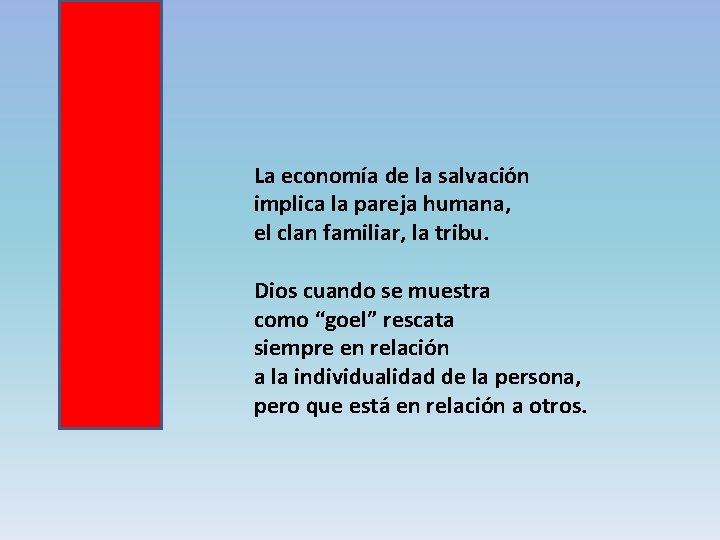 La economía de la salvación implica la pareja humana, el clan familiar, la tribu.

Dios cuando se muestra como “goel” rescata siempre en relación a la individualidad de la persona, pero que está en relación a otros.